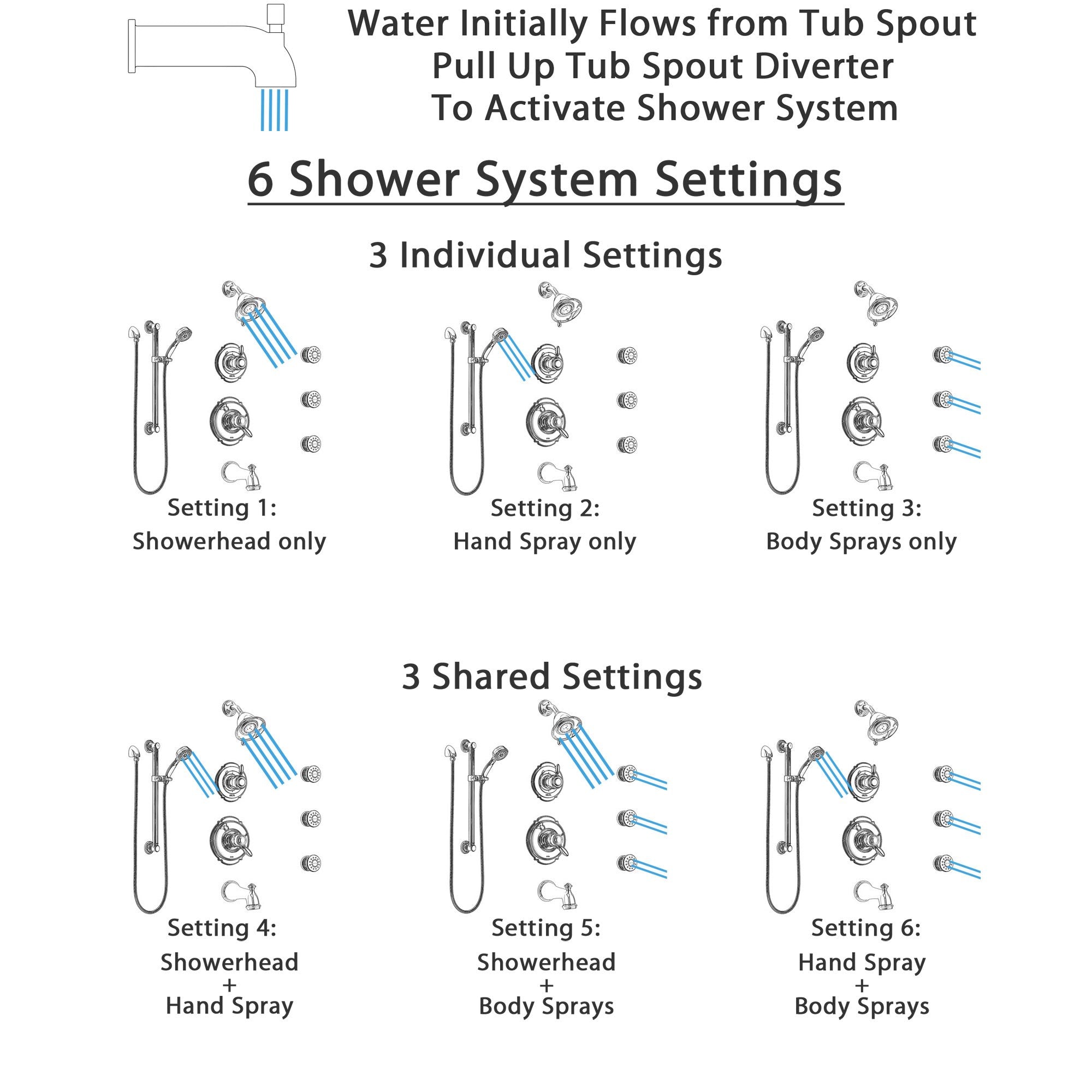 Water Initially Flows from Tub Spout
Pull Up Tub Spout Diverter
To Activate Shower System

6 Shower System Settings

3 Individual Settings

Setting 1:
Showerhead only

Setting 2:
Hand Spray only

Setting 3:
Body Sprays only

3 Shared Settings

Setting 4:
Showerhead
+
Hand Spray

Setting 5:
Showerhead
+
Body Sprays

Setting 6:
Hand Spray
+
Body Sprays